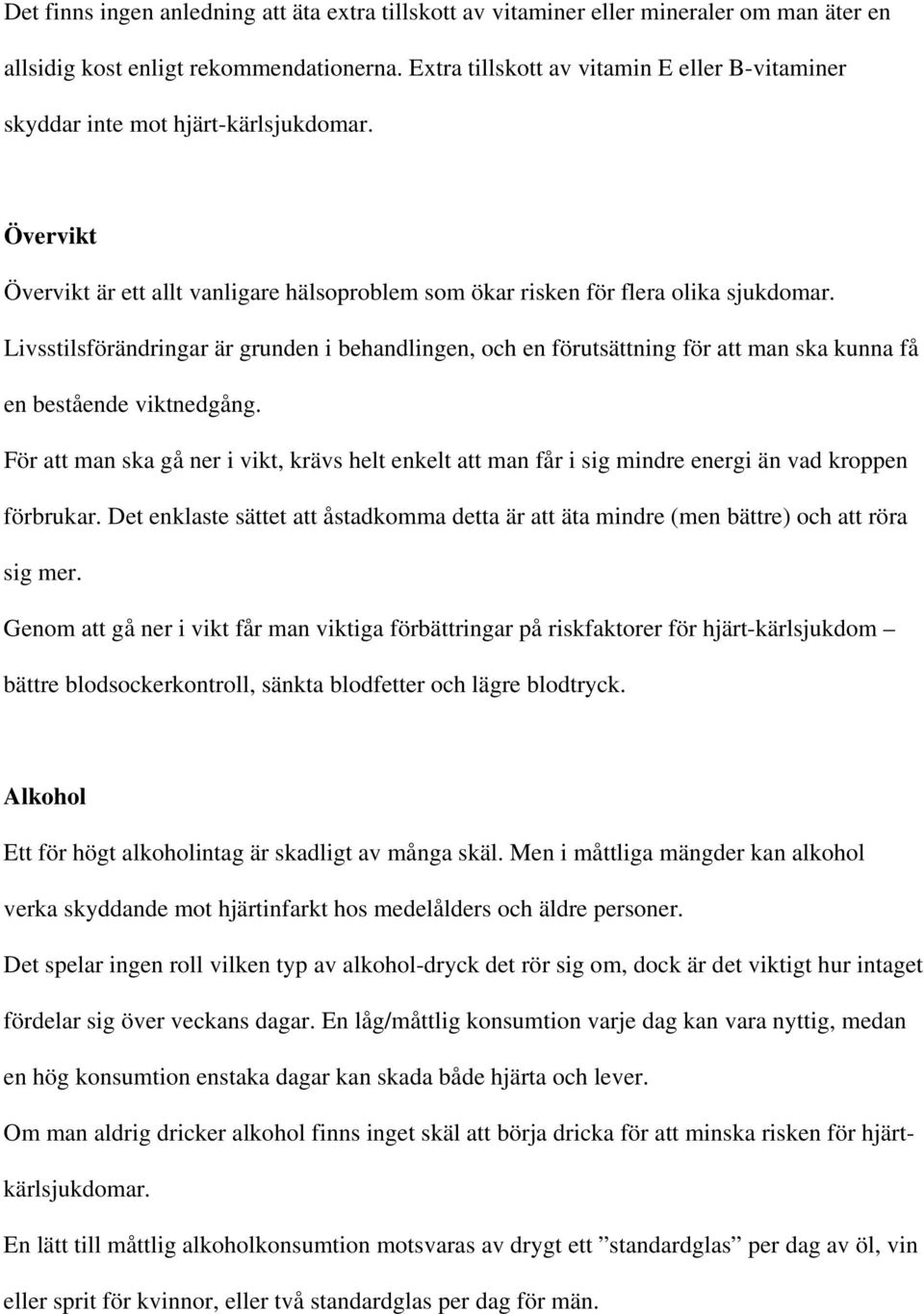 Det finns ingen anledning att äta extra tillskott av vitaminer eller mineraler om man äter en allsidig kost enligt rekommendationerna. Extra tillskott av vitamin E eller B-vitaminer skyddar inte mot hjärt-kärlsjukdomar.

Övervikt

Övervikt är ett allt vanligare hälsoproblem som ökar risken för flera olika sjukdomar. Livsstilsförändringar är grunden i behandlingen, och en förutsättning för att man ska kunna få en bestående viktnedgång.

För att man ska gå ner i vikt, krävs helt enkelt att man får i sig mindre energi än vad kroppen förbrukar. Det enklaste sättet att åstadkomma detta är att äta mindre (men bättre) och att röra sig mer.

Genom att gå ner i vikt får man viktiga förbättringar på riskfaktorer för hjärt-kärlsjukdom – bättre blodsockerkontroll, sänkta blodfetter och lägre blodtryck.

Alkohol

Ett för högt alkoholintag är skadligt av många skäl. Men i måttliga mängder kan alkohol verka skyddande mot hjärtinfarkt hos medelålders och äldre personer.

Det spelar ingen roll vilken typ av alkohol-dryck det rör sig om, dock är det viktigt hur intaget fördelar sig över veckans dagar. En låg/måttlig konsumtion varje dag kan vara nyttig, medan en hög konsumtion enstaka dagar kan skada både hjärta och lever.

Om man aldrig dricker alkohol finns inget skäl att börja dricka för att minska risken för hjärt-kärlsjukdomar.

En lätt till måttlig alkoholkonsumtion motsvaras av drygt ett ”standardglas” per dag av öl, vin eller sprit för kvinnor, eller två standardglas per dag för män.